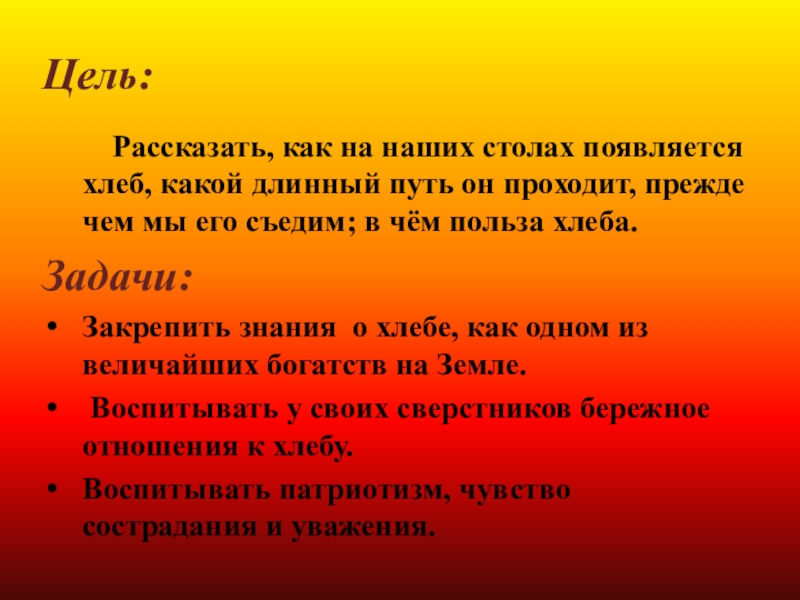 Цель:

Рассказать, как на наших столах появляется хлеб, какой длинный путь он проходит, прежде чем мы его съедим; в чём польза хлеба.

Задачи:

• Закрепить знания о хлебе, как одном из величайших богатств на Земле.
• Воспитывать у своих сверстников бережное отношения к хлебу.
• Воспитывать патриотизм, чувство сострадания и уважения.